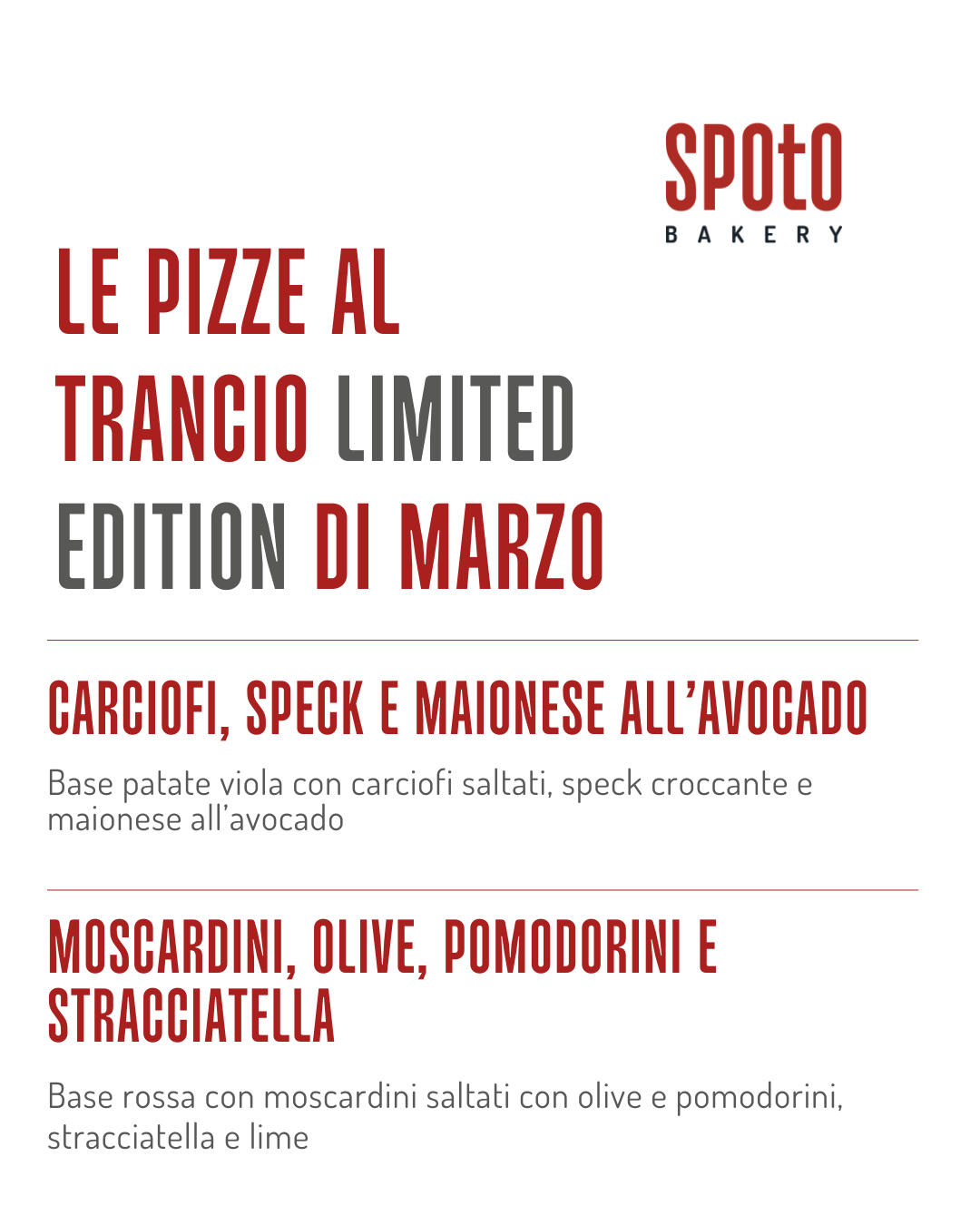 SPOtO
BAKERY

LE PIZZE AL TRANCIO LIMITED EDITION DI MARZO

CARCIOFI, SPECK E MAIONESE ALL'AVOCADO

Base patate viola con carciofi saltati, speck croccante e maionese all'avocado

MOSCARDINI, OLIVE, POMODORINI E STRACCIATELLA

Base rossa con moscardini saltati con olive e pomodorini, stracciatella e lime